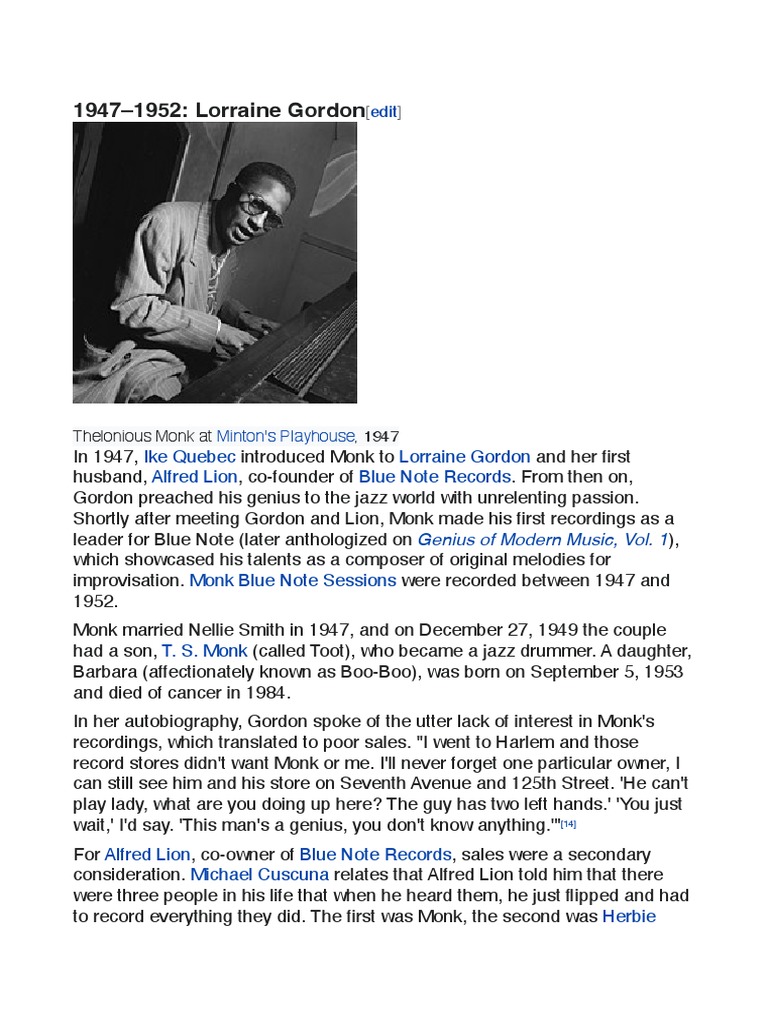 1947–1952: Lorraine Gordon[edit]

Thelonious Monk at Minton's Playhouse, 1947

In 1947, Ike Quebec introduced Monk to Lorraine Gordon and her first husband, Alfred Lion, co-founder of Blue Note Records. From then on, Gordon preached his genius to the jazz world with unrelenting passion. Shortly after meeting Gordon and Lion, Monk made his first recordings as a leader for Blue Note (later anthologized on Genius of Modern Music, Vol. 1), which showcased his talents as a composer of original melodies for improvisation. Monk Blue Note Sessions were recorded between 1947 and 1952.

Monk married Nellie Smith in 1947, and on December 27, 1949 the couple had a son, T. S. Monk (called Toot), who became a jazz drummer. A daughter, Barbara (affectionately known as Boo-Boo), was born on September 5, 1953 and died of cancer in 1984.

In her autobiography, Gordon spoke of the utter lack of interest in Monk's recordings, which translated to poor sales. "I went to Harlem and those record stores didn't want Monk or me. I'll never forget one particular owner, I can still see him and his store on Seventh Avenue and 125th Street. 'He can't play lady, what are you doing up here? The guy has two left hands.' 'You just wait,' I'd say. 'This man's a genius, you don't know anything.'"[14]

For Alfred Lion, co-owner of Blue Note Records, sales were a secondary consideration. Michael Cuscuna relates that Alfred Lion told him that there were three people in his life that when he heard them, he just flipped and had to record everything they did. The first was Monk, the second was Herbie